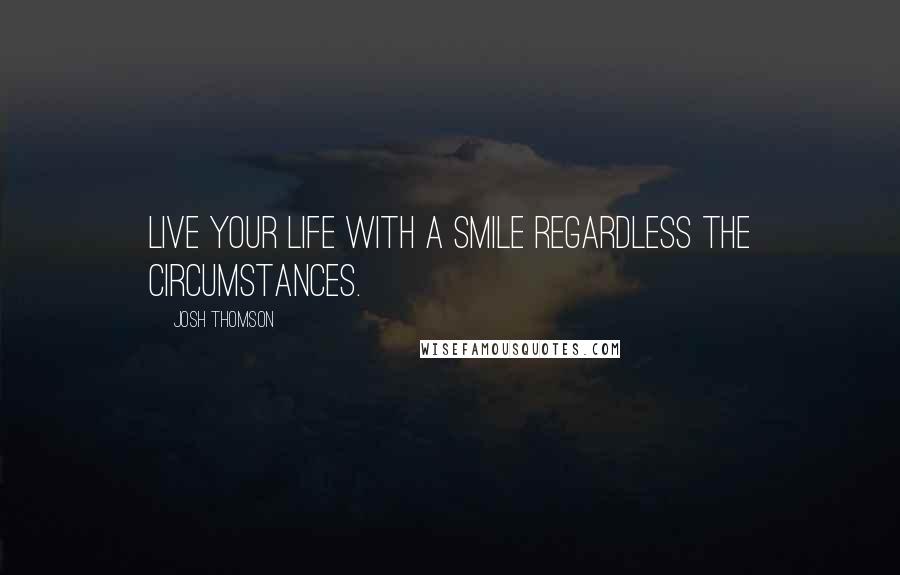 LIVE YOUR LIFE WITH A SMILE REGARDLESS THE CIRCUMSTANCES.

JOSH THOMSON

WISEFAMOUSQUOTES.COM